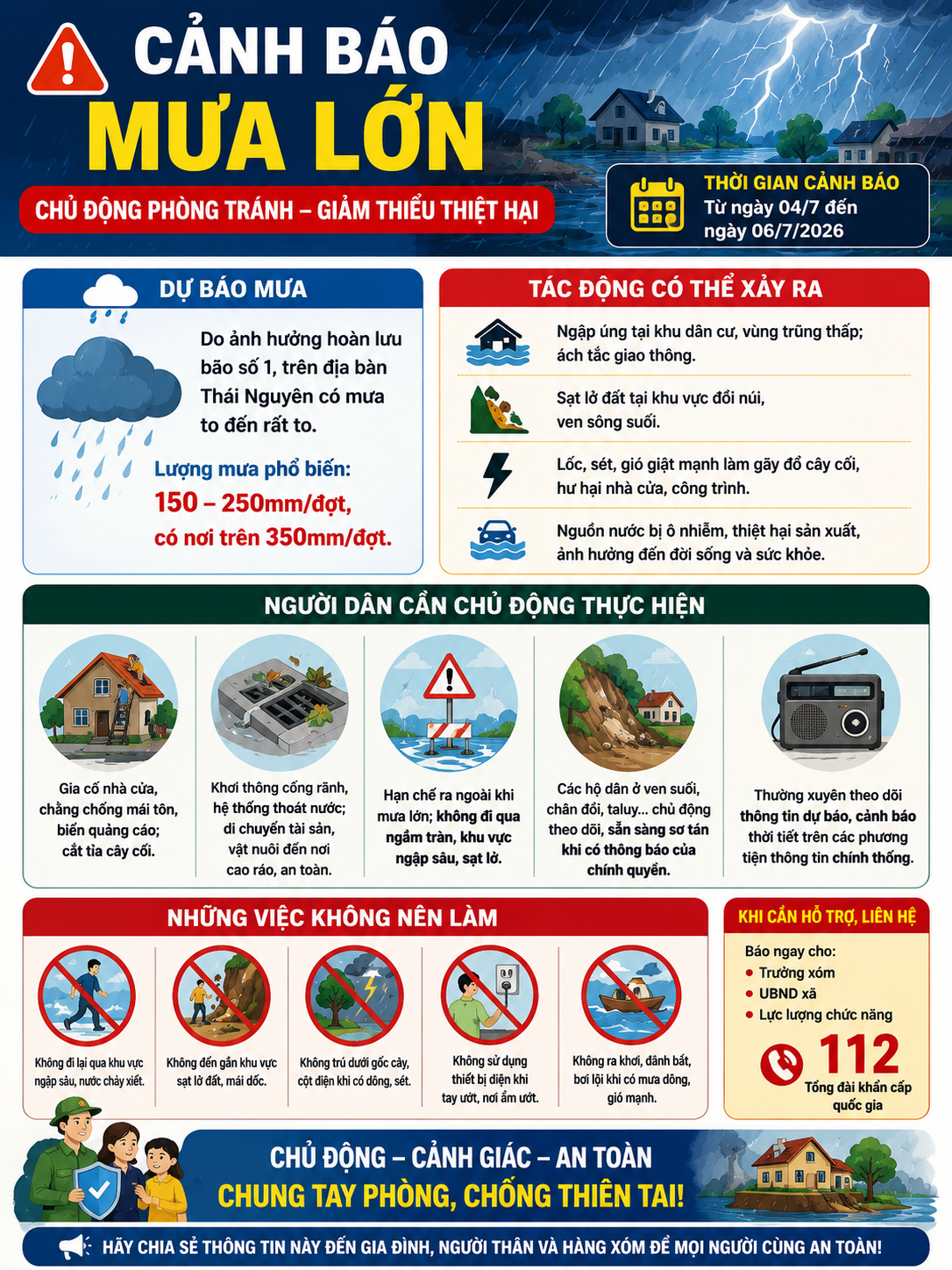 CẢNH BÁO
MƯA LỚN

CHỦ ĐỘNG PHÒNG TRÁNH – GIẢM THIỂU THIỆT HẠI

THỜI GIAN CẢNH BÁO
Từ ngày 04/7 đến ngày 06/7/2026

DỰ BÁO MƯA

Do ảnh hưởng hoàn lưu bão số 1, trên địa bàn Thái Nguyên có mưa to đến rất to.

Lượng mưa phổ biến:
150 – 250mm/đợt,
có nơi trên 350mm/đợt.

TÁC ĐỘNG CÓ THỂ XẢY RA

Ngập úng tại khu dân cư, vùng trũng thấp; ách tắc giao thông.

Sạt lở đất tại khu vực đồi núi, ven sông suối.

Lốc, sét, gió giật mạnh làm gãy đổ cây cối, hư hại nhà cửa, công trình.

Nguồn nước bị ô nhiễm, thiệt hại sản xuất, ảnh hưởng đến đời sống và sức khỏe.

NGƯỜI DÂN CẦN CHỦ ĐỘNG THỰC HIỆN

Gia cố nhà cửa, chằng chống mái tôn, biển quảng cáo; cắt tỉa cây cối.

Khơi thông cống rãnh, hệ thống thoát nước; di chuyển tài sản, vật nuôi đến nơi cao ráo, an toàn.

Hạn chế ra ngoài khi mưa lớn; không đi qua ngầm tràn, khu vực ngập sâu, sạt lở.

Các hộ dân ở ven suối, chân đồi, taluy... chủ động theo dõi, sẵn sàng sơ tán khi có thông báo của chính quyền.

Thường xuyên theo dõi thông tin dự báo, cảnh báo thời tiết trên các phương tiện thông tin chính thống.

NHỮNG VIỆC KHÔNG NÊN LÀM

Không đi lại qua khu vực ngập sâu, nước chảy xiết.

Không đến gần khu vực sạt lở đất, mái dốc.

Không trú dưới gốc cây, cột điện khi có dông, sét.

Không sử dụng thiết bị điện khi tay ướt, nơi ẩm ướt.

Không ra khơi, đánh bắt, bơi lội khi có mưa dông, gió mạnh.

KHI CẦN HỖ TRỢ, LIÊN HỆ

Báo ngay cho:
• Trưởng xóm
• UBND xã
• Lực lượng chức năng

112
Tổng đài khẩn cấp quốc gia

CHỦ ĐỘNG – CẢNH GIÁC – AN TOÀN
CHUNG TAY PHÒNG, CHỐNG THIÊN TAI!

HÃY CHIA SẺ THÔNG TIN NÀY ĐẾN GIA ĐÌNH, NGƯỜI THÂN VÀ HÀNG XÓM ĐỂ MỌI NGƯỜI CÙNG AN TOÀN!